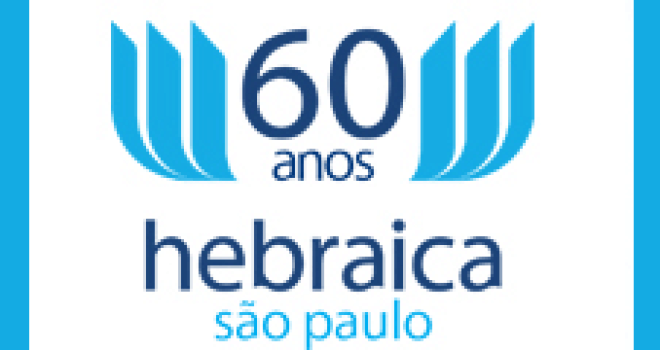 60
anos
hebraica
são paulo